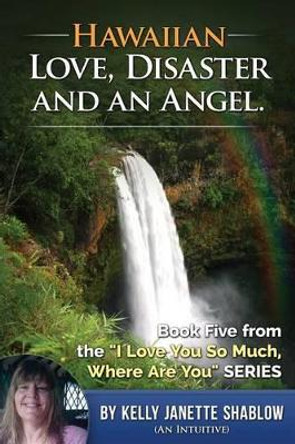 HAWAIIAN
LOVE, DISASTER AND AN ANGEL.

Book Five from the "I Love You So Much, Where Are You" SERIES

BY KELLY JANETTE SHABLOW
(AN INTUITIVE)